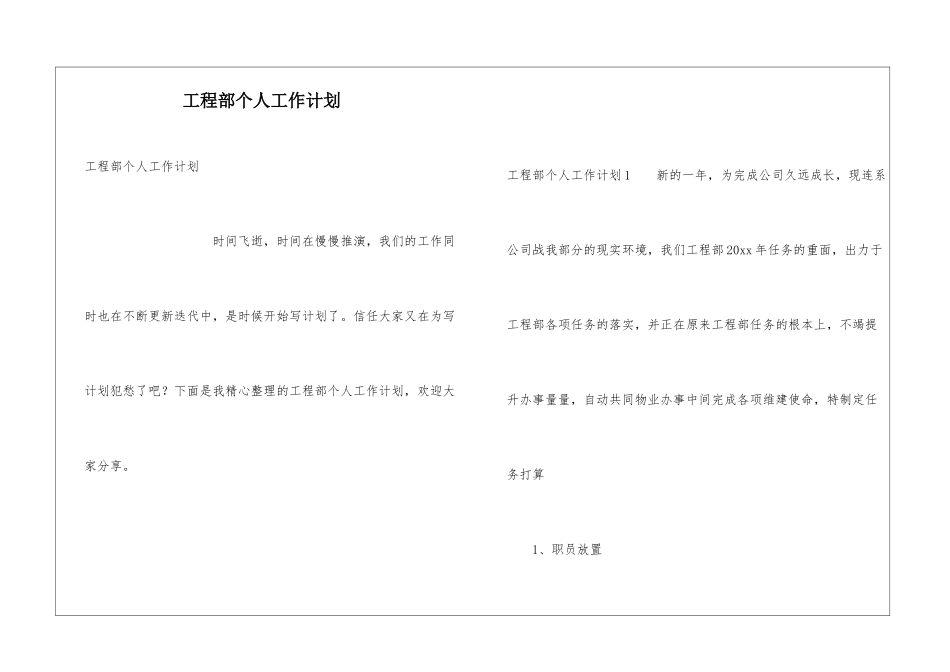 工程部个人工作计划

工程部个人工作计划

时间飞逝，时间在慢慢推演，我们的工作同时也在不断更新迭代中，是时候开始写计划了。信任大家又在为写计划犯愁了吧？下面是我精心整理的工程部个人工作计划，欢迎大家分享。

工程部个人工作计划1 新的一年，为完成公司久远成长，现连系公司战我部分的现实环境，我们工程部20xx年任务的重面，出力于工程部各项任务的落实，并正在原来工程部任务的根本上，不竭提升办事量量，自动共同物业办事中间完成各项维建使命，特制定任务打算

1、职员放置